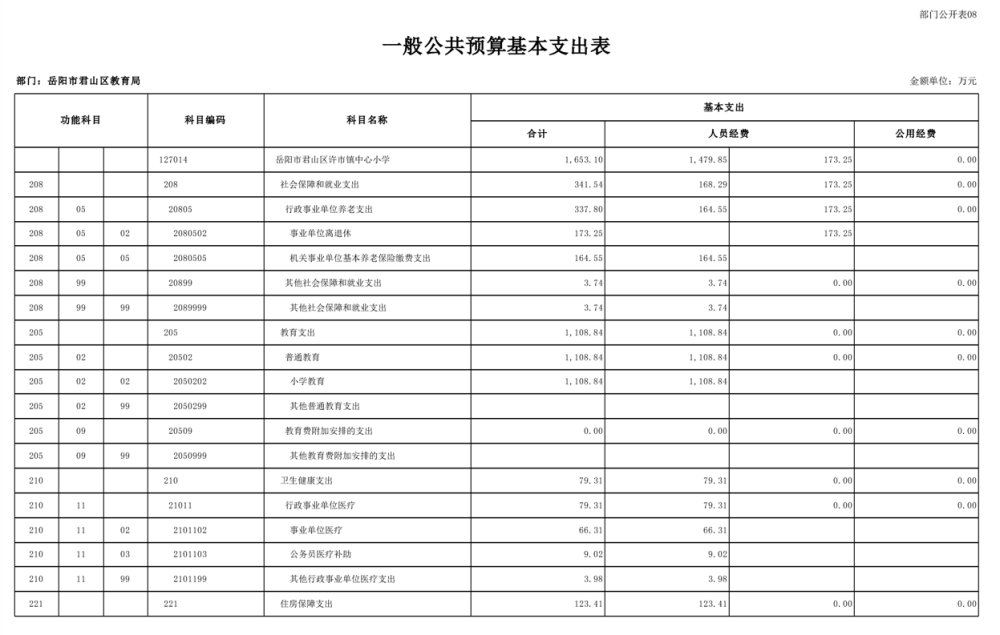 部门公开表08

一般公共预算基本支出表

部门：岳阳市君山区教育局

金额单位：万元

| 功能科目 | | | 科目编码 | 科目名称 | 基本支出 | | | |
|---|---|---|---|---|---|---|---|---|
| | | | | | 合计 | 人员经费 | | 公用经费 |
| | | | 127014 | 岳阳市君山区许市镇中心小学 | 1,653.10 | 1,479.85 | 173.25 | 0.00 |
| 208 | | | 208 | 社会保障和就业支出 | 341.54 | 168.29 | 173.25 | 0.00 |
| 208 | 05 | | 20805 | 行政事业单位养老支出 | 337.80 | 164.55 | 173.25 | 0.00 |
| 208 | 05 | 02 | 2080502 | 事业单位离退休 | 173.25 | | 173.25 | |
| 208 | 05 | 05 | 2080505 | 机关事业单位基本养老保险缴费支出 | 164.55 | 164.55 | | |
| 208 | 99 | | 20899 | 其他社会保障和就业支出 | 3.74 | 3.74 | 0.00 | 0.00 |
| 208 | 99 | 99 | 2089999 | 其他社会保障和就业支出 | 3.74 | 3.74 | | |
| 205 | | | 205 | 教育支出 | 1,108.84 | 1,108.84 | 0.00 | 0.00 |
| 205 | 02 | | 20502 | 普通教育 | 1,108.84 | 1,108.84 | 0.00 | 0.00 |
| 205 | 02 | 02 | 2050202 | 小学教育 | 1,108.84 | 1,108.84 | | |
| 205 | 02 | 99 | 2050299 | 其他普通教育支出 | | | | |
| 205 | 09 | | 20509 | 教育费附加安排的支出 | 0.00 | 0.00 | 0.00 | 0.00 |
| 205 | 09 | 99 | 2050999 | 其他教育费附加安排的支出 | | | | |
| 210 | | | 210 | 卫生健康支出 | 79.31 | 79.31 | 0.00 | 0.00 |
| 210 | 11 | | 21011 | 行政事业单位医疗 | 79.31 | 79.31 | 0.00 | 0.00 |
| 210 | 11 | 02 | 2101102 | 事业单位医疗 | 66.31 | 66.31 | | |
| 210 | 11 | 03 | 2101103 | 公务员医疗补助 | 9.02 | 9.02 | | |
| 210 | 11 | 99 | 2101199 | 其他行政事业单位医疗支出 | 3.98 | 3.98 | | |
| 221 | | | 221 | 住房保障支出 | 123.41 | 123.41 | 0.00 | 0.00 |